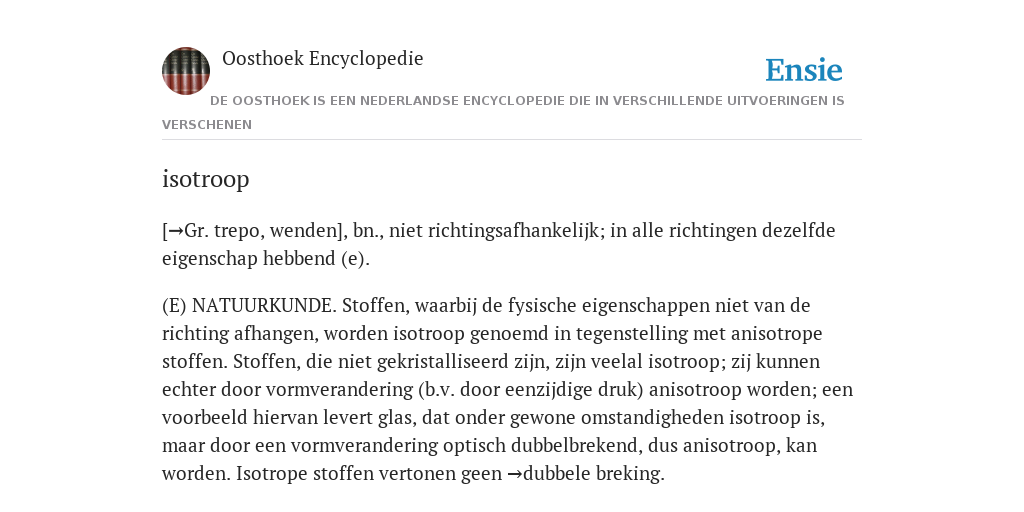 Oosthoek Encyclopedie

Ensie

DE OOSTHOEK IS EEN NEDERLANDSE ENCYCLOPEDIE DIE IN VERSCHILLENDE UITVOERINGEN IS VERSCHENEN

isotroop

[→Gr. trepo, wenden], bn., niet richtingsafhankelijk; in alle richtingen dezelfde eigenschap hebbend (e).

(E) NATUURKUNDE. Stoffen, waarbij de fysische eigenschappen niet van de richting afhangen, worden isotroop genoemd in tegenstelling met anisotrope stoffen. Stoffen, die niet gekristalliseerd zijn, zijn veelal isotroop; zij kunnen echter door vormverandering (b.v. door eenzijdige druk) anisotroop worden; een voorbeeld hiervan levert glas, dat onder gewone omstandigheden isotroop is, maar door een vormverandering optisch dubbelbrekend, dus anisotroop, kan worden. Isotrope stoffen vertonen geen →dubbele breking.